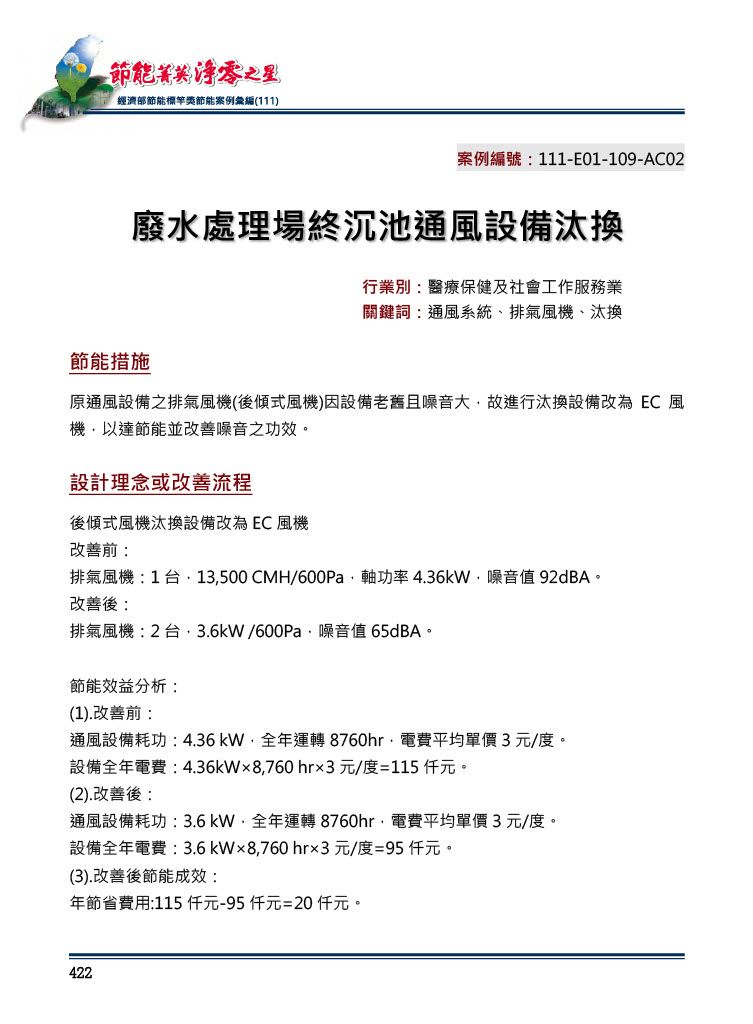 節能菁英 淨零之星
經濟部節能標竿獎節能案例彙編(111)

案例編號：111-E01-109-AC02

廢水處理場終沉池通風設備汰換

行業別：醫療保健及社會工作服務業
關鍵詞：通風系統、排氣風機、汰換

節能措施

原通風設備之排氣風機(後傾式風機)因設備老舊且噪音大，故進行汰換設備改為 EC 風機，以達節能並改善噪音之功效。

設計理念或改善流程

後傾式風機汰換設備改為 EC 風機
改善前：
排氣風機：1 台，13,500 CMH/600Pa，軸功率 4.36kW，噪音值 92dBA。
改善後：
排氣風機：2 台，3.6kW /600Pa，噪音值 65dBA。

節能效益分析：
(1).改善前：
通風設備耗功：4.36 kW，全年運轉 8760hr，電費平均單價 3 元/度。
設備全年電費：4.36kW×8,760 hr×3 元/度=115 仟元。
(2).改善後：
通風設備耗功：3.6 kW，全年運轉 8760hr，電費平均單價 3 元/度。
設備全年電費：3.6 kW×8,760 hr×3 元/度=95 仟元。
(3).改善後節能成效：
年節省費用:115 仟元-95 仟元=20 仟元。

422